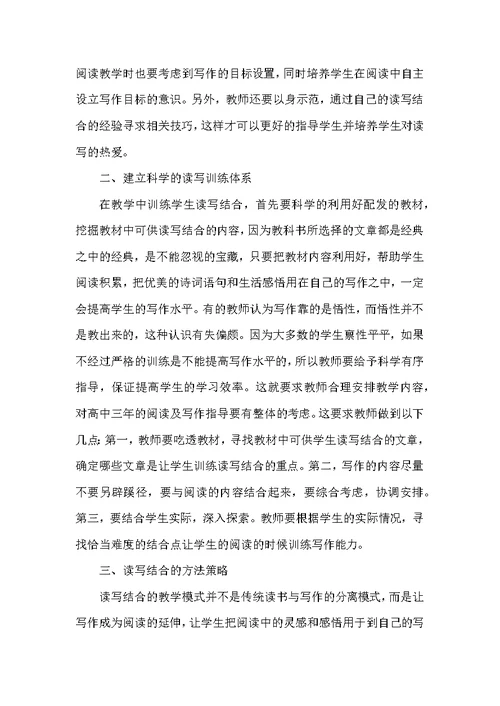 阅读教学时也要考虑到写作的目标设置，同时培养学生在阅读中自主设立写作目标的意识。另外，教师还要以身示范，通过自己的读写结合的经验寻求相关技巧，这样才可以更好的指导学生并培养学生对读写的热爱。

二、建立科学的读写训练体系

在教学中训练学生读写结合，首先要科学的利用好配发的教材，挖掘教材中可供读写结合的内容，因为教科书所选择的文章都是经典之中的经典，是不能忽视的宝藏，只要把教材内容利用好，帮助学生阅读积累，把优美的诗词语句和生活感悟用在自己的写作之中，一定会提高学生的写作水平。有的教师认为写作靠的是悟性，而悟性并不是教出来的，这种认识有失偏颇。因为大多数的学生禀性平平，如果不经过严格的训练是不能提高写作水平的，所以教师要给予科学有序指导，保证提高学生的学习效率。这就要求教师合理安排教学内容，对高中三年的阅读及写作指导要有整体的考虑。这要求教师做到以下几点：第一，教师要吃透教材，寻找教材中可供学生读写结合的文章，确定哪些文章是让学生训练读写结合的重点。第二，写作的内容尽量不要另辟蹊径，要与阅读的内容结合起来，要综合考虑，协调安排。第三，要结合学生实际，深入探索。教师要根据学生的实际情况，寻找恰当难度的结合点让学生的阅读的时候训练写作能力。

三、读写结合的方法策略

读写结合的教学模式并不是传统读书与写作的分离模式，而是让写作成为阅读的延伸，让学生把阅读中的灵感和感悟用于到自己的写